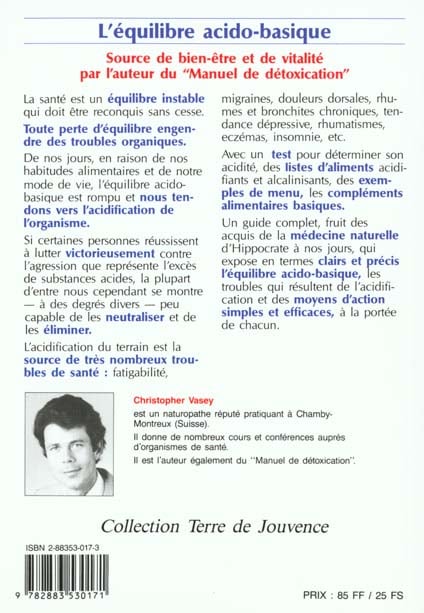 L'équilibre acido-basique

Source de bien-être et de vitalité par l'auteur du "Manuel de détoxication"

La santé est un équilibre instable qui doit être reconquis sans cesse.

Toute perte d'équilibre engendre des troubles organiques.

De nos jours, en raison de nos habitudes alimentaires et de notre mode de vie, l'équilibre acido-basique est rompu et nous tendons vers l'acidification de l'organisme.

Si certaines personnes réussissent à lutter victorieusement contre l'agression que représente l'excès de substances acides, la plupart d'entre nous cependant se montre — à des degrés divers — peu capable de les neutraliser et de les éliminer.

L'acidification du terrain est la source de très nombreux troubles de santé : fatigabilité, migraines, douleurs dorsales, rhumes et bronchites chroniques, tendance dépressive, rhumatismes, eczémas, insomnie, etc.

Avec un test pour déterminer son acidité, des listes d'aliments acidifiants et alcalinisants, des exemples de menu, les compléments alimentaires basiques.

Un guide complet, fruit des acquis de la médecine naturelle d'Hippocrate à nos jours, qui expose en termes clairs et précis l'équilibre acido-basique, les troubles qui résultent de l'acidification et des moyens d'action simples et efficaces, à la portée de chacun.

Christopher Vasey

est un naturopathe réputé pratiquant à Chamby-Montreux (Suisse).

Il donne de nombreux cours et conférences auprès d'organismes de santé.

Il est l'auteur également du "Manuel de détoxication".

Collection Terre de Jouvence

ISBN 2-88353-017-3

9 782883 530171

PRIX : 85 FF / 25 FS